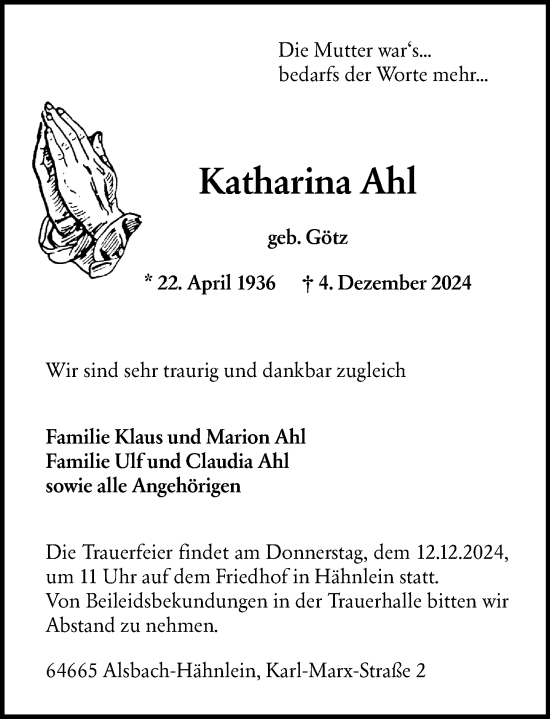 Die Mutter war‘s...
bedarfs der Worte mehr...

Katharina Ahl

geb. Götz

* 22. April 1936   † 4. Dezember 2024

Wir sind sehr traurig und dankbar zugleich

Familie Klaus und Marion Ahl
Familie Ulf und Claudia Ahl
sowie alle Angehörigen

Die Trauerfeier findet am Donnerstag, dem 12.12.2024, um 11 Uhr auf dem Friedhof in Hähnlein statt.
Von Beileidsbekundungen in der Trauerhalle bitten wir Abstand zu nehmen.

64665 Alsbach-Hähnlein, Karl-Marx-Straße 2